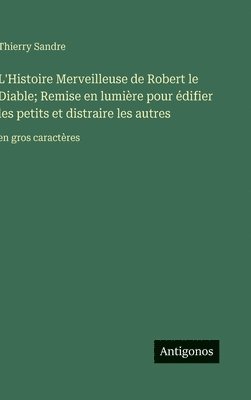 Thierry Sandre

L'Histoire Merveilleuse de Robert le Diable; Remise en lumière pour édifier les petits et distraire les autres

en gros caractères

Antigonos